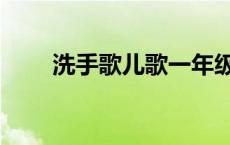 洗手歌儿歌一年级